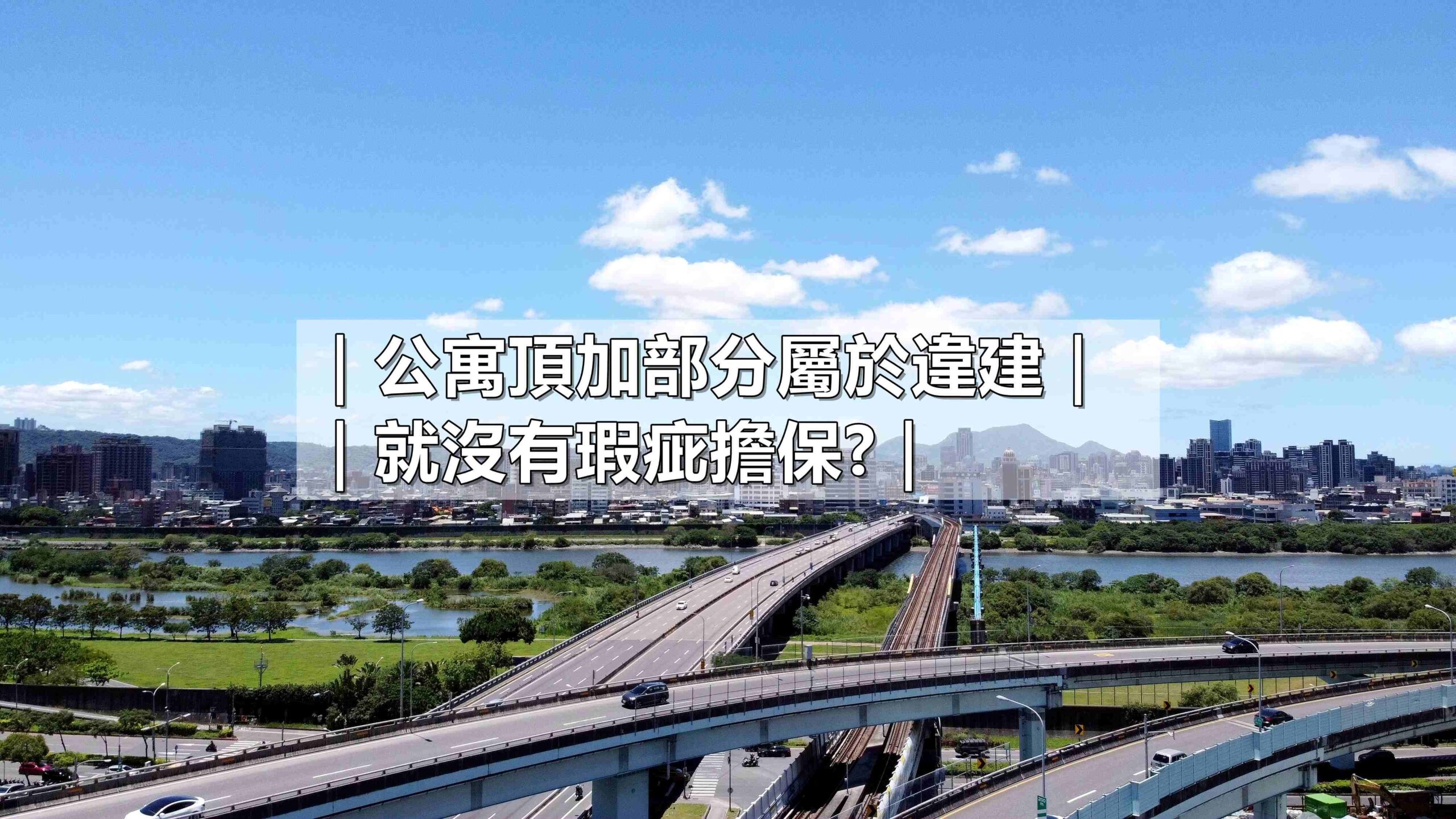 ｜公寓頂加部分屬於違建｜
｜就沒有瑕疵擔保？｜